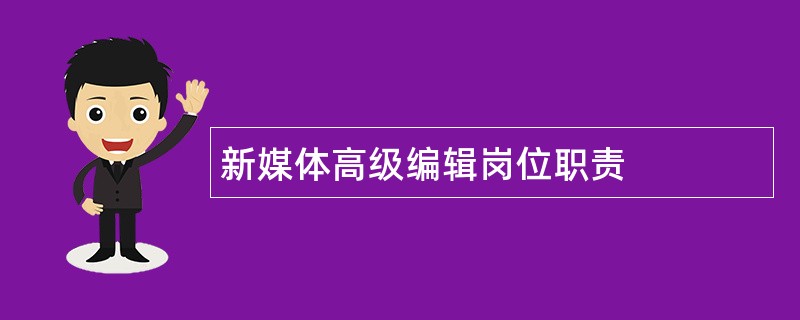 新媒体高级编辑岗位职责